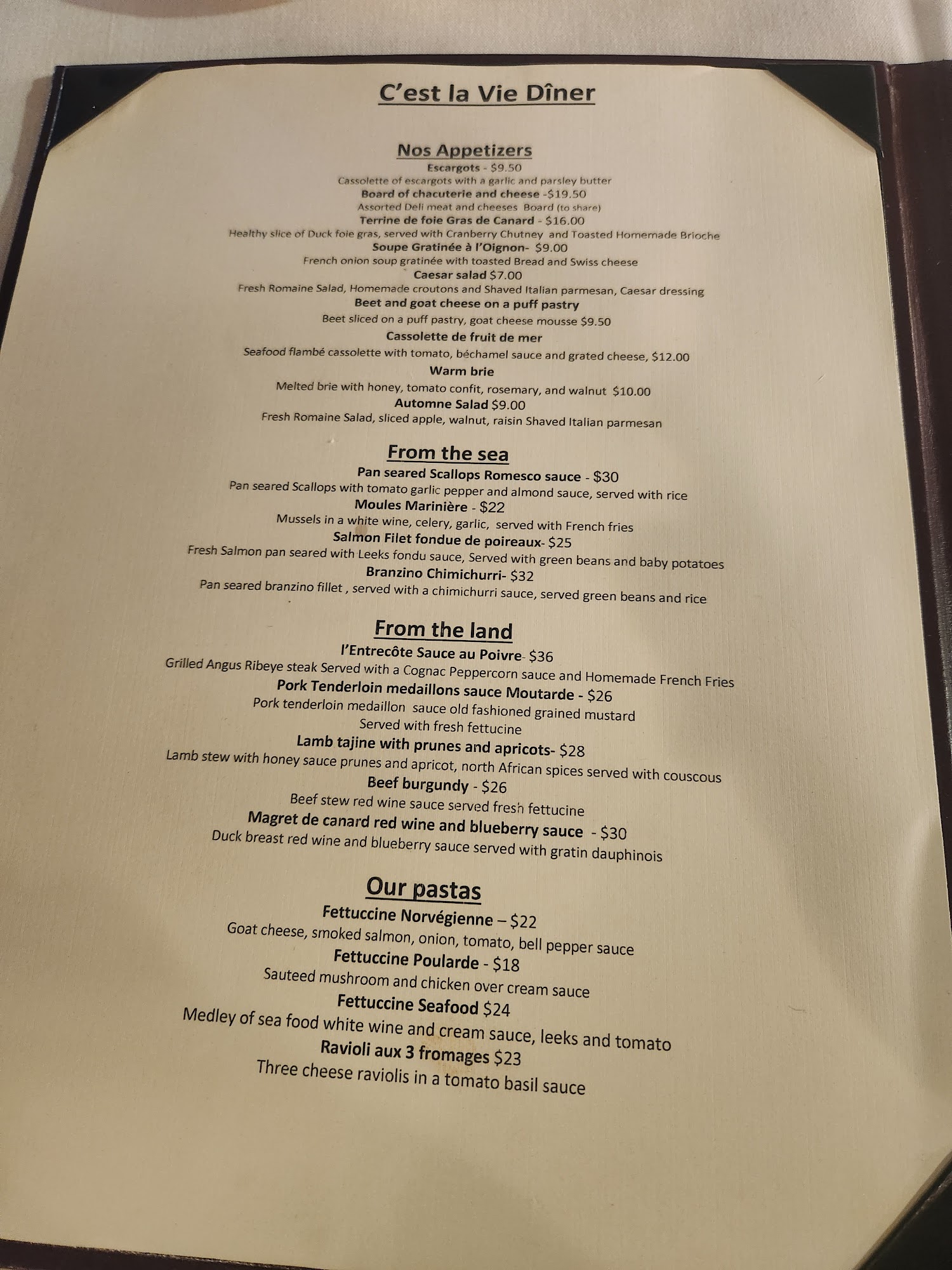 C'est la Vie Dîner

Nos Appetizers
Escargots - $9.50
Cassolette of escargots with a garlic and parsley butter
Board of chacuterie and cheese -$19.50
Assorted Deli meat and cheeses Board (to share)
Terrine de foie Gras de Canard - $16.00
Healthy slice of Duck foie gras, served with Cranberry Chutney and Toasted Homemade Brioche
Soupe Gratinée à l'Oignon- $9.00
French onion soup gratinée with toasted Bread and Swiss cheese
Caesar salad $7.00
Fresh Romaine Salad, Homemade croutons and Shaved Italian parmesan, Caesar dressing
Beet and goat cheese on a puff pastry
Beet sliced on a puff pastry, goat cheese mousse $9.50
Cassolette de fruit de mer
Seafood flambé cassolette with tomato, béchamel sauce and grated cheese, $12.00
Warm brie
Melted brie with honey, tomato confit, rosemary, and walnut $10.00
Automne Salad $9.00
Fresh Romaine Salad, sliced apple, walnut, raisin Shaved Italian parmesan

From the sea
Pan seared Scallops Romesco sauce - $30
Pan seared Scallops with tomato garlic pepper and almond sauce, served with rice
Moules Marinière - $22
Mussels in a white wine, celery, garlic, served with French fries
Salmon Filet fondue de poireaux- $25
Fresh Salmon pan seared with Leeks fondu sauce, Served with green beans and baby potatoes
Branzino Chimichurri- $32
Pan seared branzino fillet , served with a chimichurri sauce, served green beans and rice

From the land
l'Entrecôte Sauce au Poivre- $36
Grilled Angus Ribeye steak Served with a Cognac Peppercorn sauce and Homemade French Fries
Pork Tenderloin medaillons sauce Moutarde - $26
Pork tenderloin medaillon sauce old fashioned grained mustard
Served with fresh fettucine
Lamb tajine with prunes and apricots- $28
Lamb stew with honey sauce prunes and apricot, north African spices served with couscous
Beef burgundy - $26
Beef stew red wine sauce served fresh fettucine
Magret de canard red wine and blueberry sauce - $30
Duck breast red wine and blueberry sauce served with gratin dauphinois

Our pastas
Fettuccine Norvégienne – $22
Goat cheese, smoked salmon, onion, tomato, bell pepper sauce
Fettuccine Poularde - $18
Sauteed mushroom and chicken over cream sauce
Fettuccine Seafood $24
Medley of sea food white wine and cream sauce, leeks and tomato
Ravioli aux 3 fromages $23
Three cheese raviolis in a tomato basil sauce